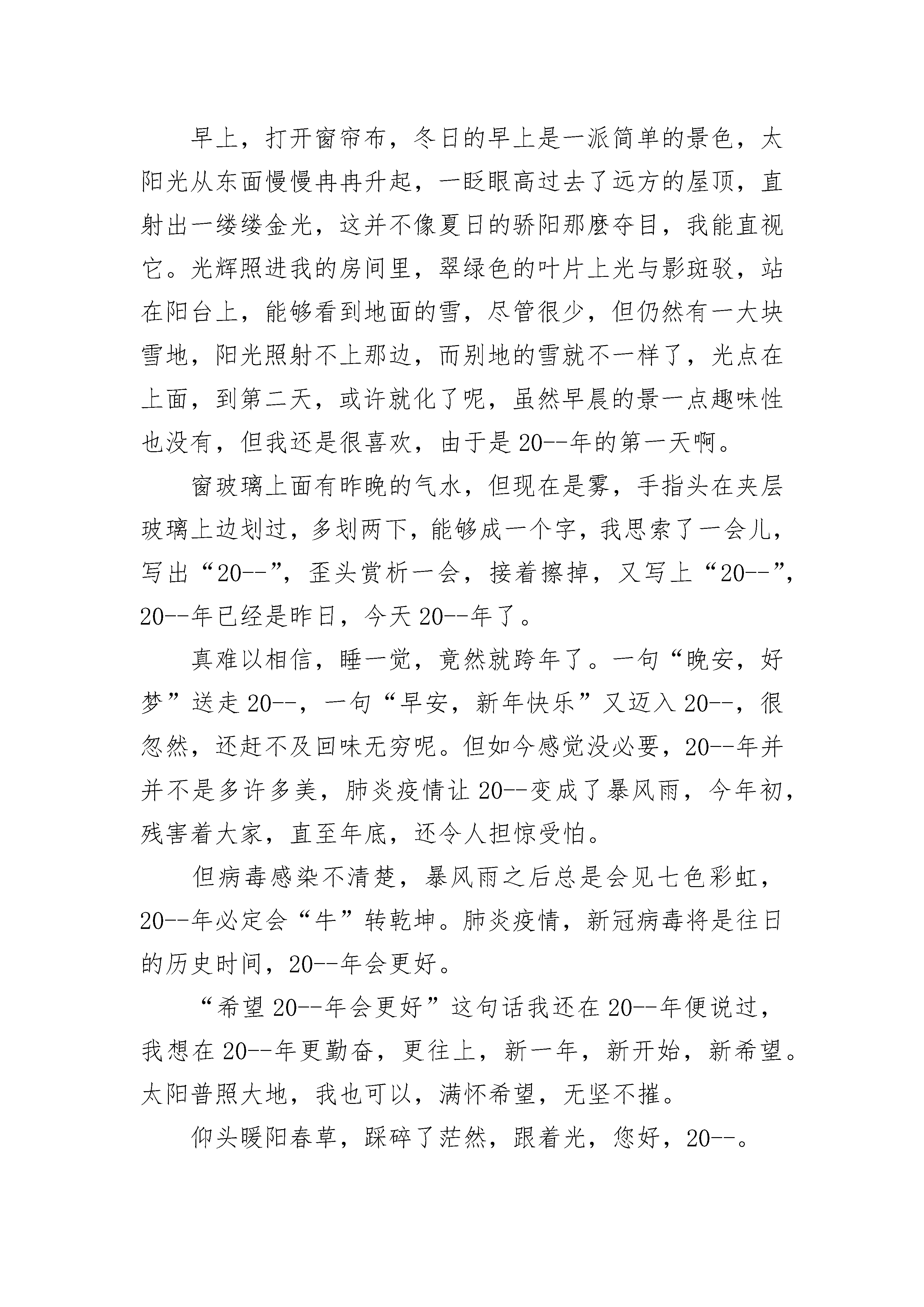 早上，打开窗帘布，冬日的早上是一派简单的景色，太阳光从东面慢慢冉冉升起，一眨眼高过去了远方的屋顶，直射出一缕缕金光，这并不像夏日的骄阳那麽夺目，我能直视它。光辉照进我的房间里，翠绿色的叶片上光与影斑驳，站在阳台上，能够看到地面的雪，尽管很少，但仍然有一大块雪地，阳光照射不上那边，而别地的雪就不一样了，光点在上面，到第二天，或许就化了呢，虽然早晨的景一点趣味性也没有，但我还是很喜欢，由于是20--年的第一天啊。

窗玻璃上面有昨晚的气水，但现在是雾，手指头在夹层玻璃上边划过，多划两下，能够成一个字，我思索了一会儿，写出“20--”，歪头赏析一会，接着擦掉，又写上“20--”，20--年已经是昨日，今天20--年了。

真难以相信，睡一觉，竟然就跨年了。一句“晚安，好梦”送走20--，一句“早安，新年快乐”又迈入20--，很忽然，还赶不及回味无穷呢。但如今感觉没必要，20--年并并不是多许多美，肺炎疫情让20--变成了暴风雨，今年初，残害着大家，直至年底，还令人担惊受怕。

但病毒感染不清楚，暴风雨之后总是会见七色彩虹，20--年必定会“牛”转乾坤。肺炎疫情，新冠病毒将是往日的历史时间，20--年会更好。

“希望20--年会更好”这句话我还在20--年便说过，我想在20--年更勤奋，更往上，新一年，新开始，新希望。太阳普照大地，我也可以，满怀希望，无坚不摧。

仰头暖阳春草，踩碎了茫然，跟着光，您好，20--。